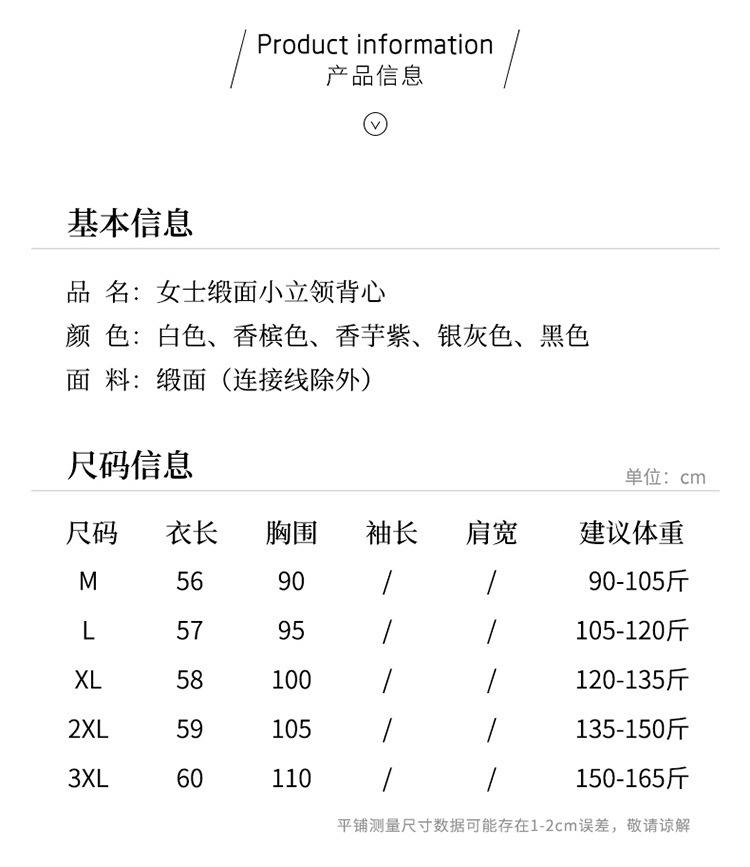 Product information
产品信息

基本信息

品 名：女士缎面小立领背心
颜 色：白色、香槟色、香芋紫、银灰色、黑色
面 料：缎面（连接线除外）

尺码信息

单位：cm

| 尺码 | 衣长 | 胸围 | 袖长 | 肩宽 | 建议体重 |
|---|---|---|---|---|---|
| M | 56 | 90 | / | / | 90-105斤 |
| L | 57 | 95 | / | / | 105-120斤 |
| XL | 58 | 100 | / | / | 120-135斤 |
| 2XL | 59 | 105 | / | / | 135-150斤 |
| 3XL | 60 | 110 | / | / | 150-165斤 |

平铺测量尺寸数据可能存在1-2cm误差，敬请谅解